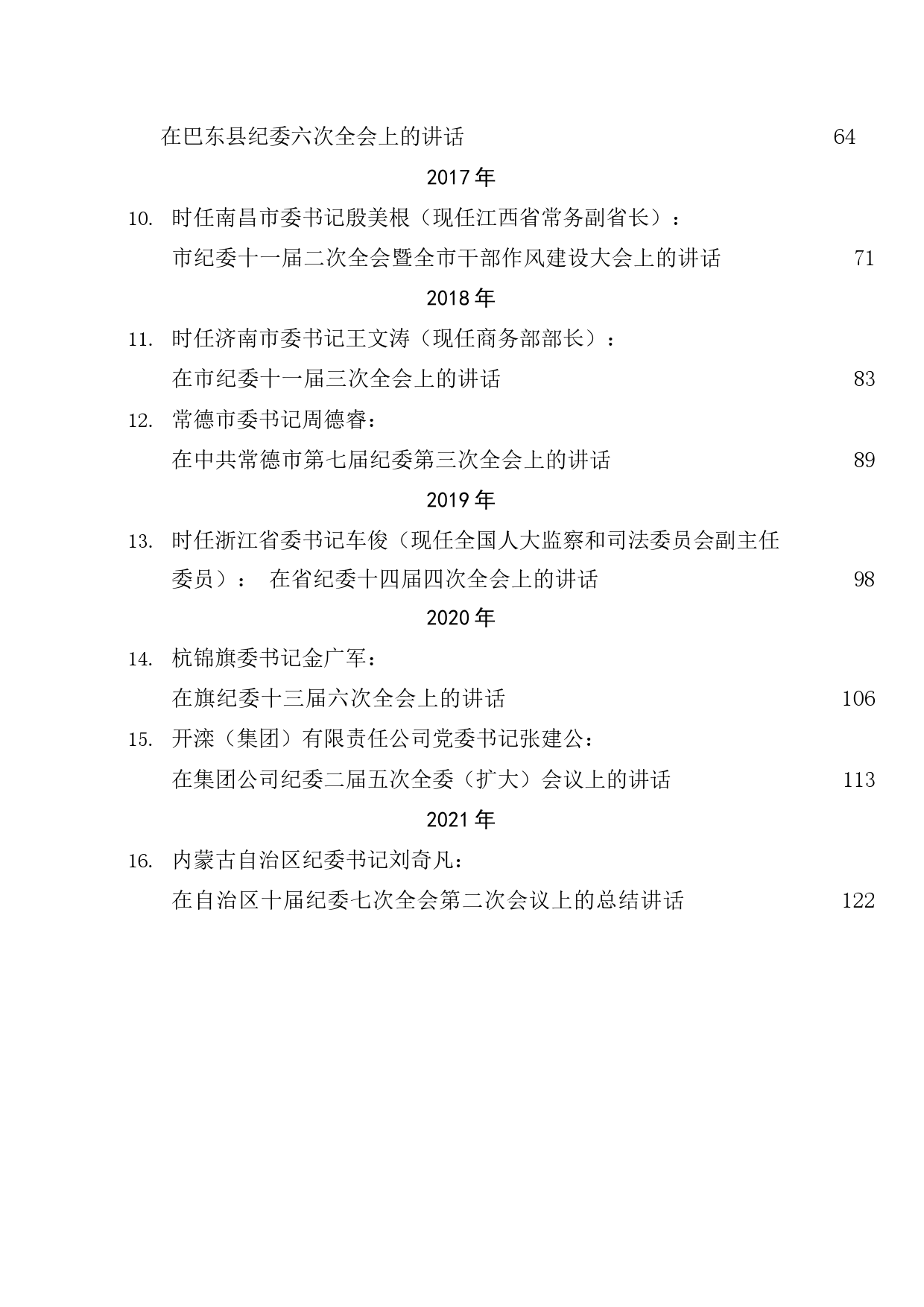 在巴东县纪委六次全会上的讲话 64

2017 年

10. 时任南昌市委书记殷美根（现任江西省常务副省长）：
市纪委十一届二次全会暨全市干部作风建设大会上的讲话 71

2018 年

11. 时任济南市委书记王文涛（现任商务部部长）：
在市纪委十一届三次全会上的讲话 83

12. 常德市委书记周德睿：
在中共常德市第七届纪委第三次全会上的讲话 89

2019 年

13. 时任浙江省委书记车俊（现任全国人大监察和司法委员会副主任委员）： 在省纪委十四届四次全会上的讲话 98

2020 年

14. 杭锦旗委书记金广军：
在旗纪委十三届六次全会上的讲话 106

15. 开滦（集团）有限责任公司党委书记张建公：
在集团公司纪委二届五次全委（扩大）会议上的讲话 113

2021 年

16. 内蒙古自治区纪委书记刘奇凡：
在自治区十届纪委七次全会第二次会议上的总结讲话 122